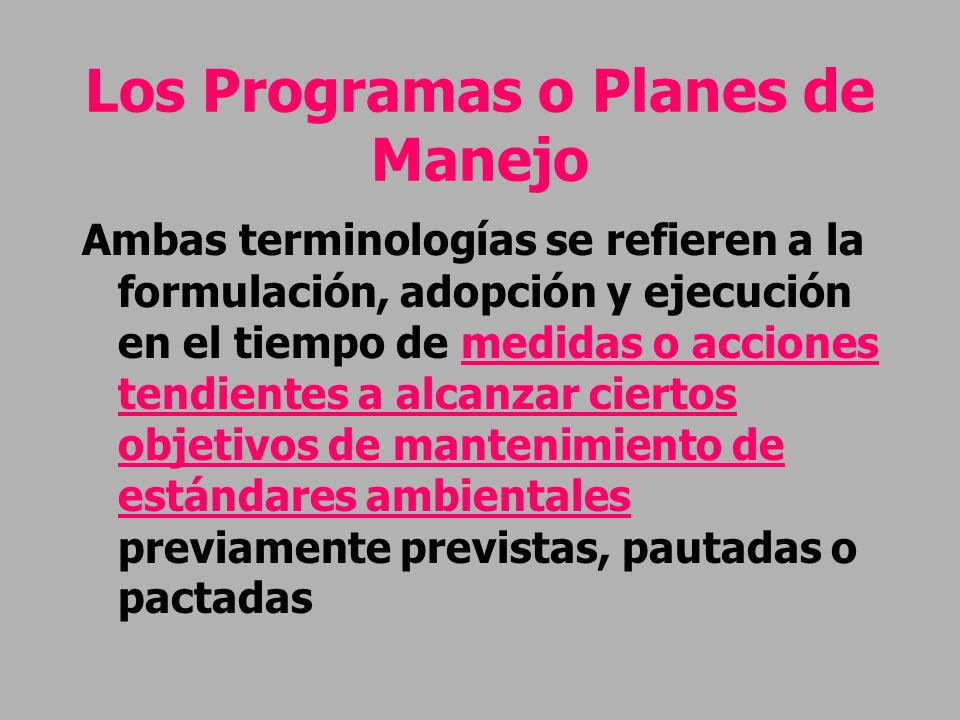 Los Programas o Planes de Manejo

Ambas terminologías se refieren a la formulación, adopción y ejecución en el tiempo de medidas o acciones tendientes a alcanzar ciertos objetivos de mantenimiento de estándares ambientales previamente previstas, pautadas o pactadas